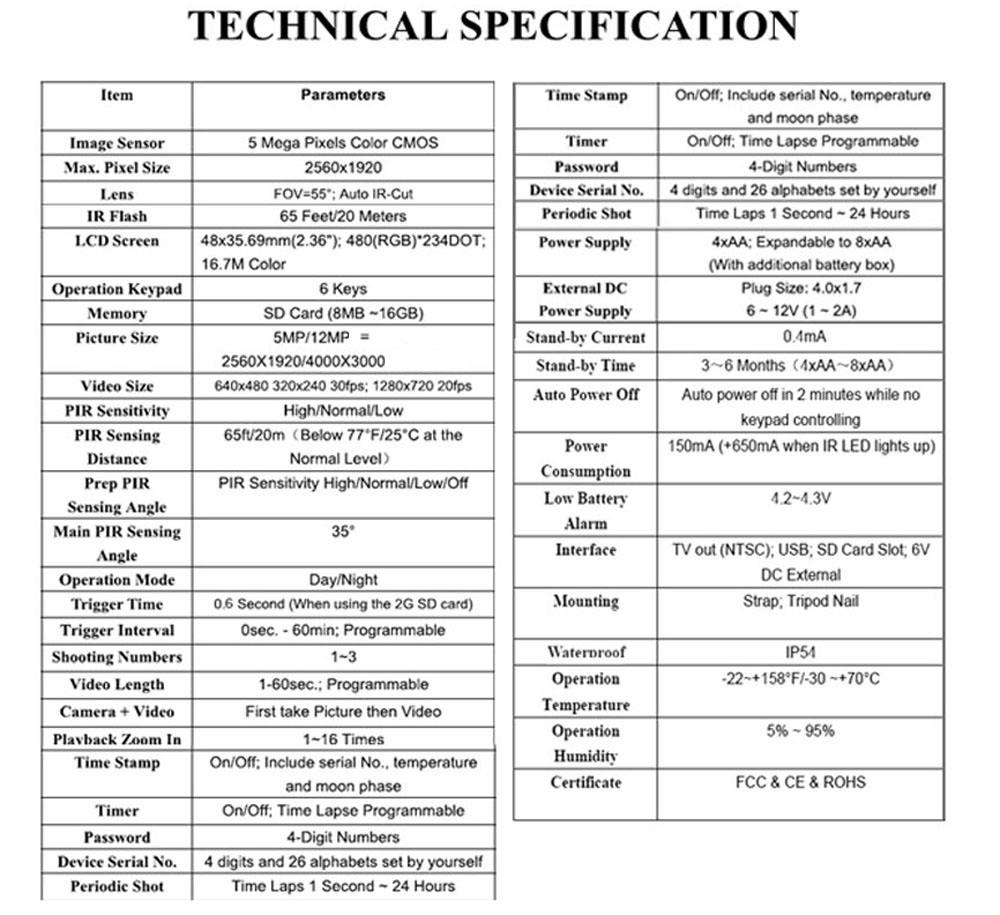 TECHNICAL SPECIFICATION

| Item | Parameters |
|---|---|
| Image Sensor | 5 Mega Pixels Color CMOS |
| Max. Pixel Size | 2560x1920 |
| Lens | FOV=55°; Auto IR-Cut |
| IR Flash | 65 Feet/20 Meters |
| LCD Screen | 48x35.69mm(2.36"); 480(RGB)*234DOT; 16.7M Color |
| Operation Keypad | 6 Keys |
| Memory | SD Card (8MB ~16GB) |
| Picture Size | 5MP/12MP = 2560X1920/4000X3000 |
| Video Size | 640x480 320x240 30fps; 1280x720 20fps |
| PIR Sensitivity | High/Normal/Low |
| PIR Sensing Distance | 65ft/20m（Below 77°F/25°C at the Normal Level） |
| Prep PIR Sensing Angle | PIR Sensitivity High/Normal/Low/Off |
| Main PIR Sensing Angle | 35° |
| Operation Mode | Day/Night |
| Trigger Time | 0.6 Second (When using the 2G SD card) |
| Trigger Interval | 0sec. - 60min; Programmable |
| Shooting Numbers | 1~3 |
| Video Length | 1-60sec.; Programmable |
| Camera + Video | First take Picture then Video |
| Playback Zoom In | 1~16 Times |
| Time Stamp | On/Off; Include serial No., temperature and moon phase |
| Timer | On/Off; Time Lapse Programmable |
| Password | 4-Digit Numbers |
| Device Serial No. | 4 digits and 26 alphabets set by yourself |
| Periodic Shot | Time Laps 1 Second ~ 24 Hours |

| Time Stamp | On/Off; Include serial No., temperature and moon phase |
|---|---|
| Timer | On/Off; Time Lapse Programmable |
| Password | 4-Digit Numbers |
| Device Serial No. | 4 digits and 26 alphabets set by yourself |
| Periodic Shot | Time Laps 1 Second ~ 24 Hours |
| Power Supply | 4xAA; Expandable to 8xAA (With additional battery box) |
| External DC Power Supply | Plug Size: 4.0x1.7 6 ~ 12V (1 ~ 2A) |
| Stand-by Current | 0.4mA |
| Stand-by Time | 3~6 Months（4xAA~8xAA） |
| Auto Power Off | Auto power off in 2 minutes while no keypad controlling |
| Power Consumption | 150mA (+650mA when IR LED lights up) |
| Low Battery Alarm | 4.2~4.3V |
| Interface | TV out (NTSC); USB; SD Card Slot; 6V DC External |
| Mounting | Strap; Tripod Nail |
| Waterproof | IP54 |
| Operation Temperature | -22~+158°F/-30 ~+70°C |
| Operation Humidity | 5% ~ 95% |
| Certificate | FCC & CE & ROHS |